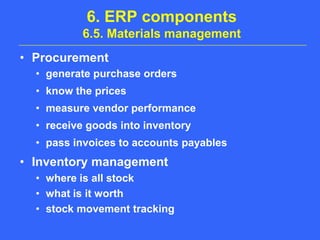 6. ERP components
6.5. Materials management

• Procurement
  • generate purchase orders
  • know the prices
  • measure vendor performance
  • receive goods into inventory
  • pass invoices to accounts payables
• Inventory management
  • where is all stock
  • what is it worth
  • stock movement tracking